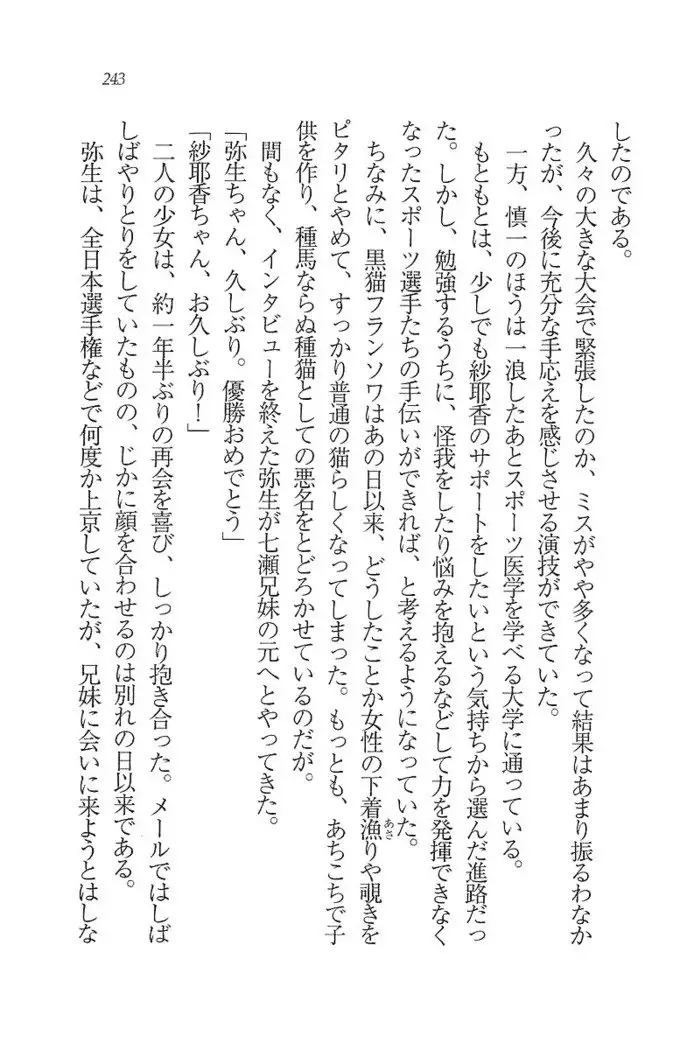 243

したのである。

久々の大きな大会で緊張したのか、ミスがやや多くなって結果はあまり振るわなかったが、今後に充分な手応えを感じさせる演技ができていた。

一方、慎一のほうは一浪したあとスポーツ医学を学べる大学に通っている。

もともとは、少しでも紗耶香のサポートをしたいという気持ちから選んだ進路だった。しかし、勉強するうちに、怪我をしたり悩みを抱えるなどして力を発揮できなくなったスポーツ選手たちの手伝いができれば、と考えるようになっていた。

ちなみに、黒猫フランソワはあの日以来、どうしたことか女性の下着漁り（あさ）や覗きをピタリとやめて、すっかり普通の猫らしくなってしまった。もっとも、あちこちで子供を作り、種馬ならぬ種猫としての悪名をとどろかせているのだが。

間もなく、インタビューを終えた弥生が七瀬兄妹の元へとやってきた。

「弥生ちゃん、久しぶり。優勝おめでとう」

「紗耶香ちゃん、お久しぶり！」

二人の少女は、約一年半ぶりの再会を喜び、しっかり抱き合った。メールではしばしばやりとりをしていたものの、じかに顔を合わせるのは別れの日以来である。

弥生は、全日本選手権などで何度か上京していたが、兄妹に会いに来ようとはしな